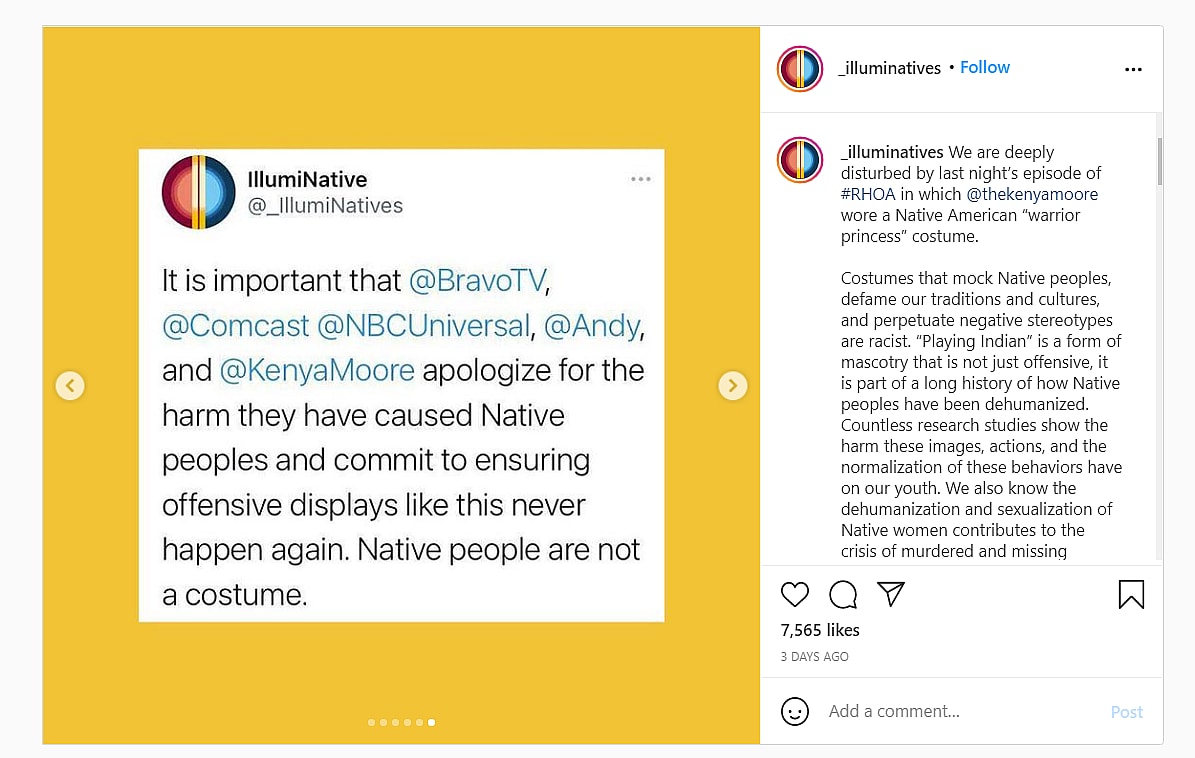 IllumiNative
@_IllumiNatives

It is important that @BravoTV, @Comcast @NBCUniversal, @Andy, and @KenyaMoore apologize for the harm they have caused Native peoples and commit to ensuring offensive displays like this never happen again. Native people are not a costume.

_illuminatives • Follow

_illuminatives We are deeply disturbed by last night's episode of #RHOA in which @thekenyamoore wore a Native American "warrior princess" costume.

Costumes that mock Native peoples, defame our traditions and cultures, and perpetuate negative stereotypes are racist. "Playing Indian" is a form of mascotry that is not just offensive, it is part of a long history of how Native peoples have been dehumanized. Countless research studies show the harm these images, actions, and the normalization of these behaviors have on our youth. We also know the dehumanization and sexualization of Native women contributes to the crisis of murdered and missing

7,565 likes
3 DAYS AGO

Add a comment...
Post